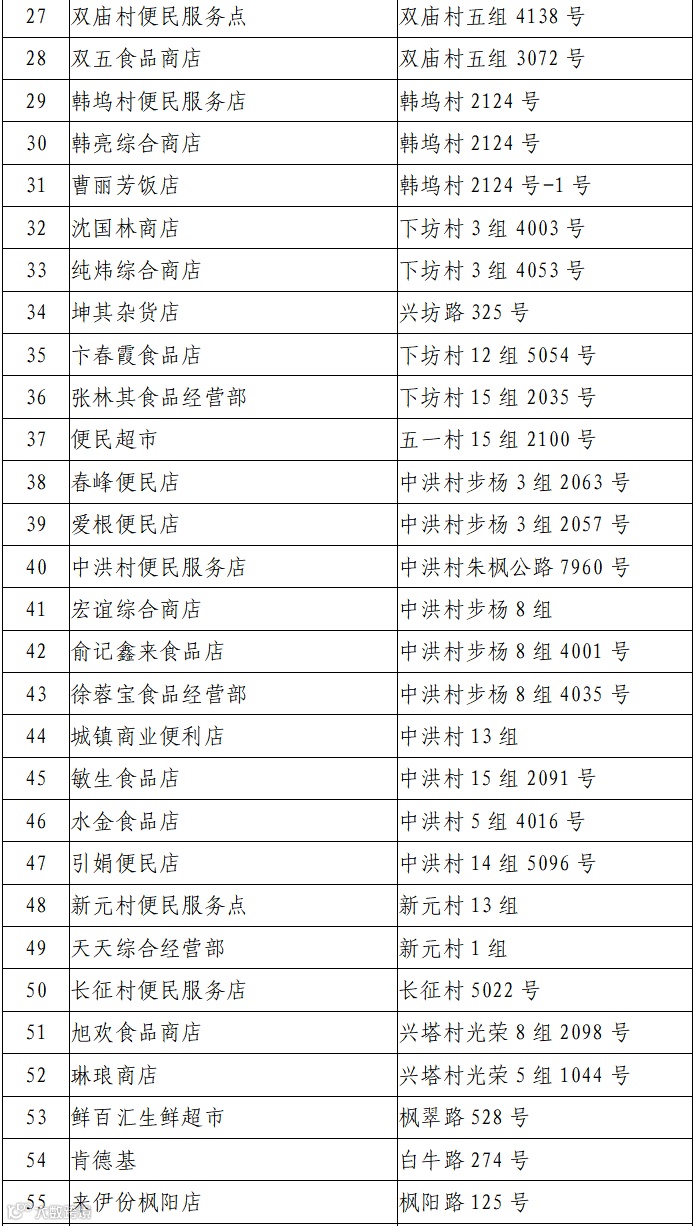 | 27 | 双庙村便民服务点 | 双庙村五组 4138 号 |
|---|---|---|
| 28 | 双五食品商店 | 双庙村五组 3072 号 |
| 29 | 韩坞村便民服务店 | 韩坞村 2124 号 |
| 30 | 韩亮综合商店 | 韩坞村 2124 号 |
| 31 | 曹丽芳饭店 | 韩坞村 2124 号-1 号 |
| 32 | 沈国林商店 | 下坊村 3 组 4003 号 |
| 33 | 纯炜综合商店 | 下坊村 3 组 4053 号 |
| 34 | 坤其杂货店 | 兴坊路 325 号 |
| 35 | 卞春霞食品店 | 下坊村 12 组 5054 号 |
| 36 | 张林其食品经营部 | 下坊村 15 组 2035 号 |
| 37 | 便民超市 | 五一村 15 组 2100 号 |
| 38 | 春峰便民店 | 中洪村步杨 3 组 2063 号 |
| 39 | 爱根便民店 | 中洪村步杨 3 组 2057 号 |
| 40 | 中洪村便民服务店 | 中洪村朱枫公路 7960 号 |
| 41 | 宏谊综合商店 | 中洪村步杨 8 组 |
| 42 | 俞记鑫来食品店 | 中洪村步杨 8 组 4001 号 |
| 43 | 徐蓉宝食品经营部 | 中洪村步杨 8 组 4035 号 |
| 44 | 城镇商业便利店 | 中洪村 13 组 |
| 45 | 敏生食品店 | 中洪村 15 组 2091 号 |
| 46 | 水金食品店 | 中洪村 5 组 4016 号 |
| 47 | 引娟便民店 | 中洪村 14 组 5096 号 |
| 48 | 新元村便民服务点 | 新元村 13 组 |
| 49 | 天天综合经营部 | 新元村 1 组 |
| 50 | 长征村便民服务店 | 长征村 5022 号 |
| 51 | 旭欢食品商店 | 兴塔村光荣 8 组 2098 号 |
| 52 | 琳琅商店 | 兴塔村光荣 5 组 1044 号 |
| 53 | 鲜百汇生鲜超市 | 枫翠路 528 号 |
| 54 | 肯德基 | 白牛路 274 号 |
| 55 | 来伊份枫阳店 | 枫阳路 125 号 |